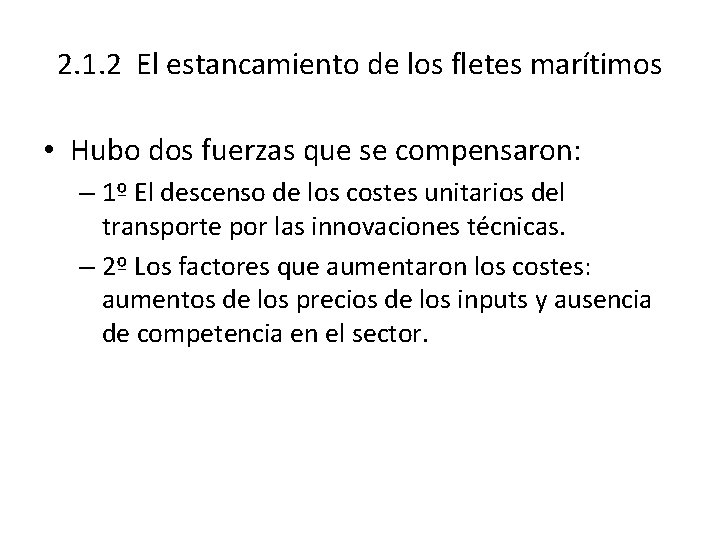 2.1.2 El estancamiento de los fletes marítimos

• Hubo dos fuerzas que se compensaron:

– 1º El descenso de los costes unitarios del transporte por las innovaciones técnicas.

– 2º Los factores que aumentaron los costes: aumentos de los precios de los inputs y ausencia de competencia en el sector.